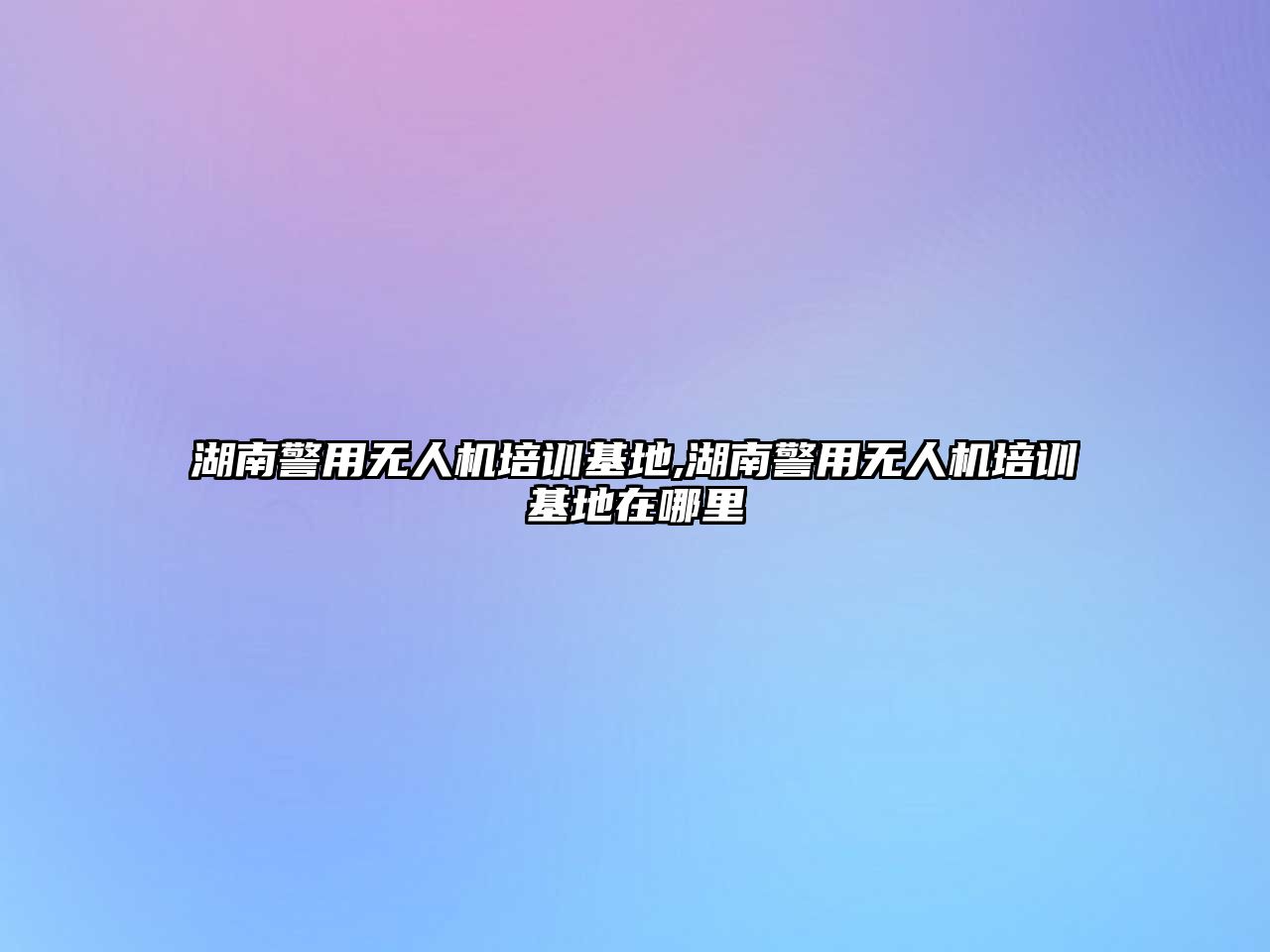 湖南警用无人机培训基地,湖南警用无人机培训基地在哪里